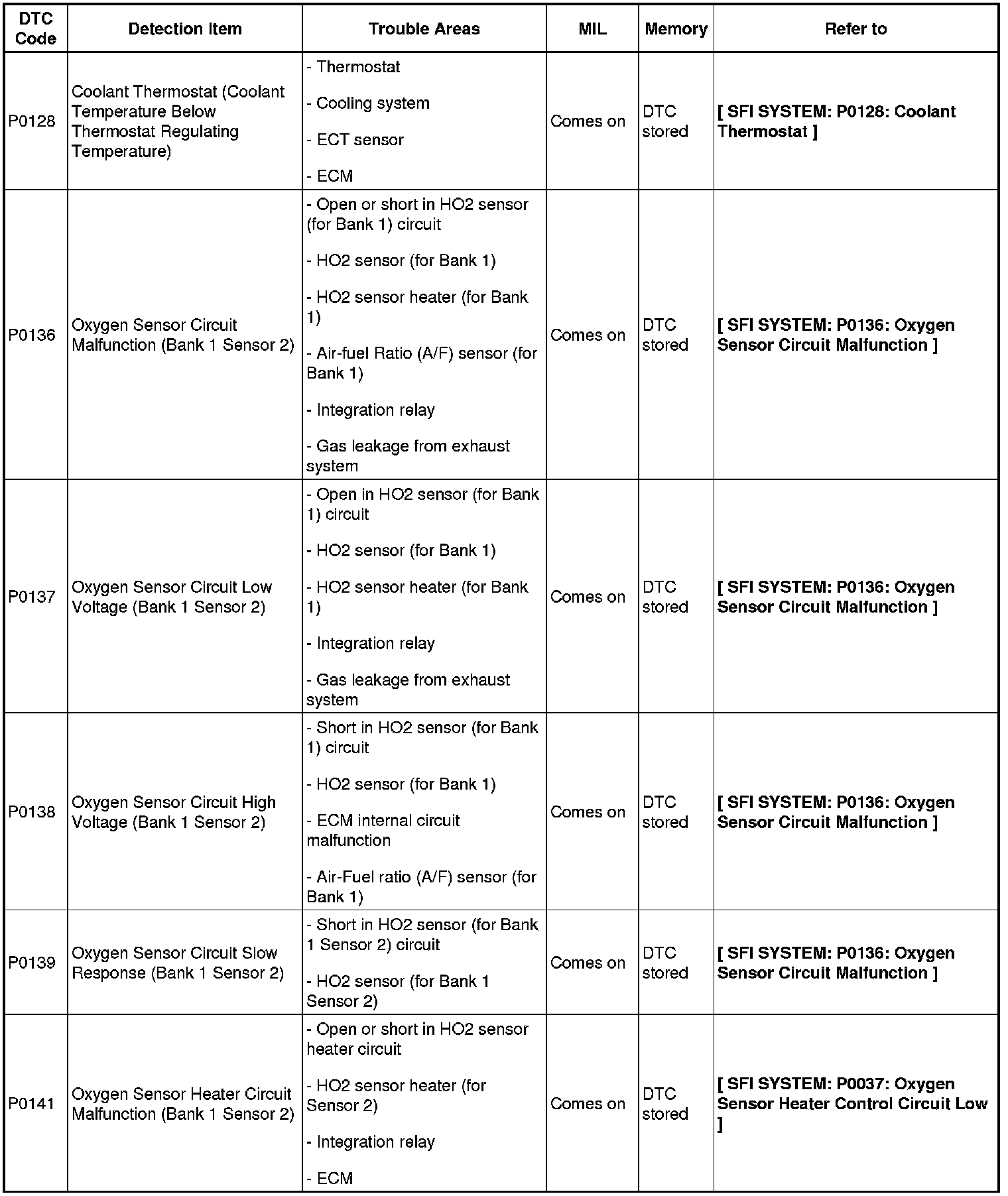 | DTC Code | Detection Item | Trouble Areas | MIL | Memory | Refer to |
|---|---|---|---|---|---|
| P0128 | Coolant Thermostat (Coolant Temperature Below Thermostat Regulating Temperature) | - Thermostat<br>- Cooling system<br>- ECT sensor<br>- ECM | Comes on | DTC stored | [ SFI SYSTEM: P0128: Coolant Thermostat ] |
| P0136 | Oxygen Sensor Circuit Malfunction (Bank 1 Sensor 2) | - Open or short in HO2 sensor (for Bank 1) circuit<br>- HO2 sensor (for Bank 1)<br>- HO2 sensor heater (for Bank 1)<br>- Air-fuel Ratio (A/F) sensor (for Bank 1)<br>- Integration relay<br>- Gas leakage from exhaust system | Comes on | DTC stored | [ SFI SYSTEM: P0136: Oxygen Sensor Circuit Malfunction ] |
| P0137 | Oxygen Sensor Circuit Low Voltage (Bank 1 Sensor 2) | - Open in HO2 sensor (for Bank 1) circuit<br>- HO2 sensor (for Bank 1)<br>- HO2 sensor heater (for Bank 1)<br>- Integration relay<br>- Gas leakage from exhaust system | Comes on | DTC stored | [ SFI SYSTEM: P0136: Oxygen Sensor Circuit Malfunction ] |
| P0138 | Oxygen Sensor Circuit High Voltage (Bank 1 Sensor 2) | - Short in HO2 sensor (for Bank 1) circuit<br>- HO2 sensor (for Bank 1)<br>- ECM internal circuit malfunction<br>- Air-Fuel ratio (A/F) sensor (for Bank 1) | Comes on | DTC stored | [ SFI SYSTEM: P0136: Oxygen Sensor Circuit Malfunction ] |
| P0139 | Oxygen Sensor Circuit Slow Response (Bank 1 Sensor 2) | - Short in HO2 sensor (for Bank 1 Sensor 2) circuit<br>- HO2 sensor (for Bank 1 Sensor 2) | Comes on | DTC stored | [ SFI SYSTEM: P0136: Oxygen Sensor Circuit Malfunction ] |
| P0141 | Oxygen Sensor Heater Circuit Malfunction (Bank 1 Sensor 2) | - Open or short in HO2 sensor heater circuit<br>- HO2 sensor heater (for Sensor 2)<br>- Integration relay<br>- ECM | Comes on | DTC stored | [ SFI SYSTEM: P0037: Oxygen Sensor Heater Control Circuit Low ] |